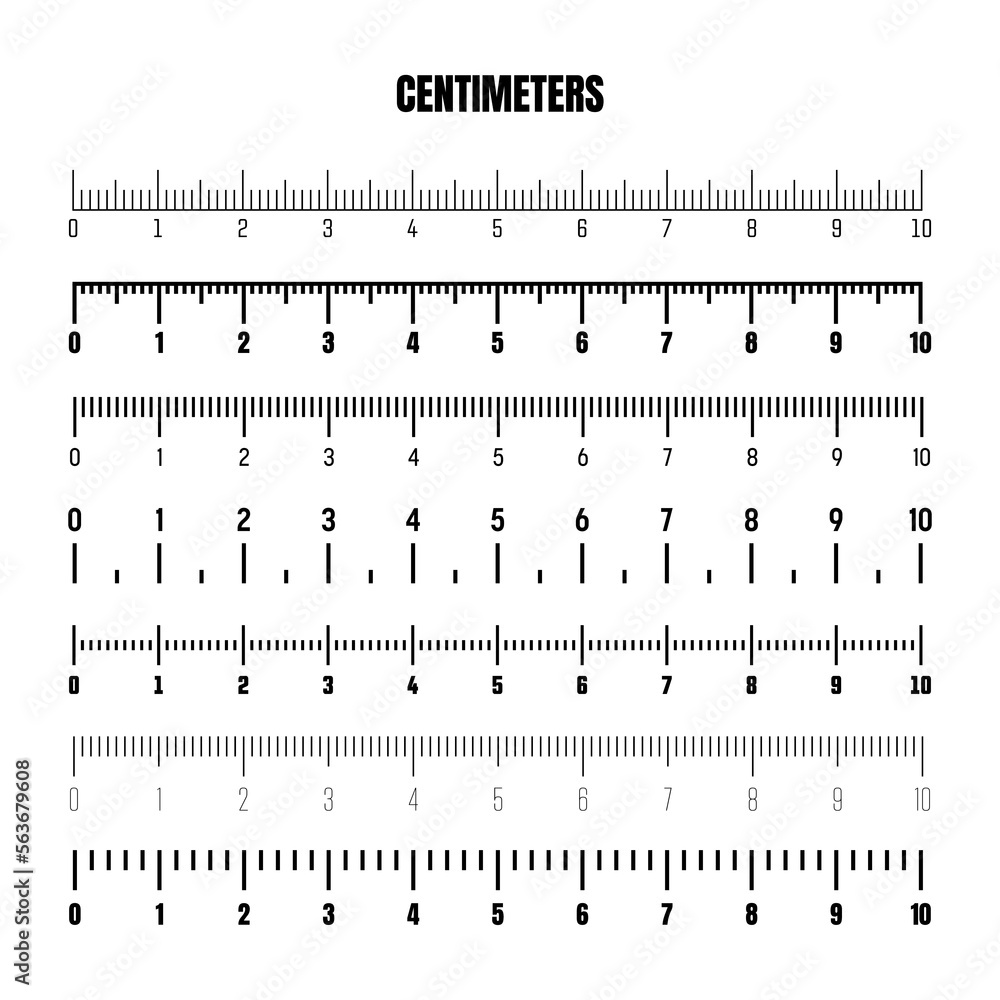 CENTIMETERS

0 1 2 3 4 5 6 7 8 9 10

0 1 2 3 4 5 6 7 8 9 10

0 1 2 3 4 5 6 7 8 9 10

0 1 2 3 4 5 6 7 8 9 10

0 1 2 3 4 5 6 7 8 9 10

0 1 2 3 4 5 6 7 8 9 10

0 1 2 3 4 5 6 7 8 9 10

Adobe Stock | #563679608